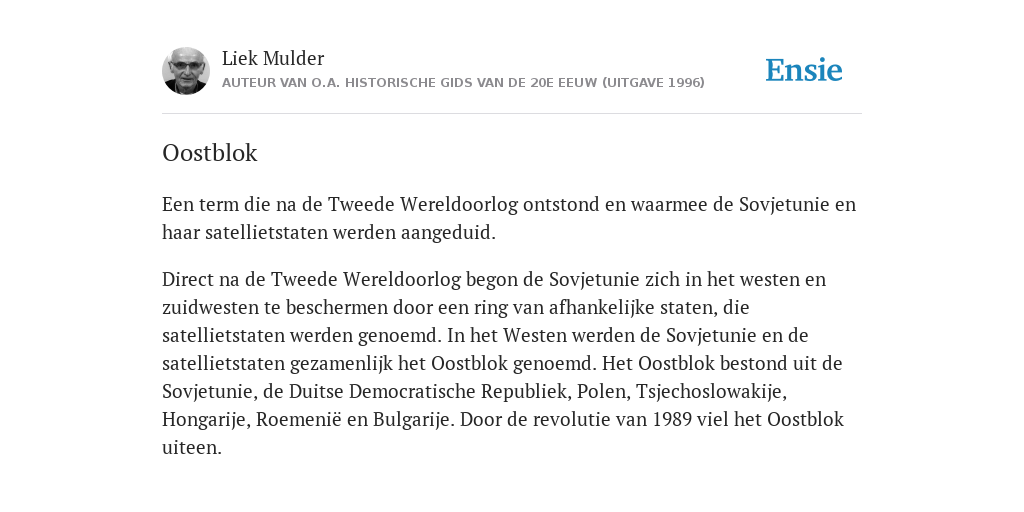 Liek Mulder
AUTEUR VAN O.A. HISTORISCHE GIDS VAN DE 20E EEUW (UITGAVE 1996)

Ensie

Oostblok

Een term die na de Tweede Wereldoorlog ontstond en waarmee de Sovjetunie en haar satellietstaten werden aangeduid.

Direct na de Tweede Wereldoorlog begon de Sovjetunie zich in het westen en zuidwesten te beschermen door een ring van afhankelijke staten, die satellietstaten werden genoemd. In het Westen werden de Sovjetunie en de satellietstaten gezamenlijk het Oostblok genoemd. Het Oostblok bestond uit de Sovjetunie, de Duitse Democratische Republiek, Polen, Tsjechoslowakije, Hongarije, Roemenië en Bulgarije. Door de revolutie van 1989 viel het Oostblok uiteen.